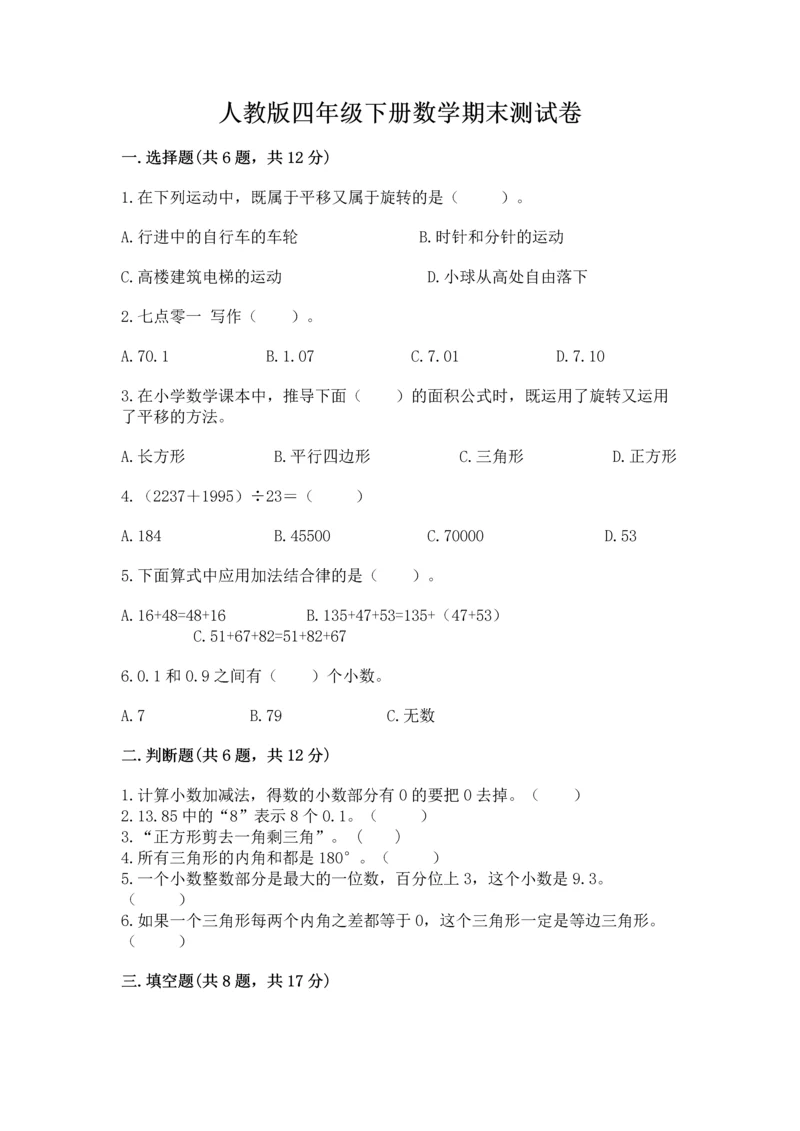 人教版四年级下册数学期末测试卷

一.选择题(共6题，共12分)

1.在下列运动中，既属于平移又属于旋转的是（　　）。

A.行进中的自行车的车轮　　B.时针和分针的运动

C.高楼建筑电梯的运动　　D.小球从高处自由落下

2.七点零一　写作（　　）。

A.70.1　　B.1.07　　C.7.01　　D.7.10

3.在小学数学课本中，推导下面（　　）的面积公式时，既运用了旋转又运用了平移的方法。

A.长方形　　B.平行四边形　　C.三角形　　D.正方形

4.（2237＋1995）÷23＝（　　）

A.184　　B.45500　　C.70000　　D.53

5.下面算式中应用加法结合律的是（　　）。

A.16+48=48+16　　B.135+47+53=135+（47+53）　　C.51+67+82=51+82+67

6.0.1和0.9之间有（　　）个小数。

A.7　　B.79　　C.无数

二.判断题(共6题，共12分)

1.计算小数加减法，得数的小数部分有0的要把0去掉。（　　）
2.13.85中的“8”表示8个0.1。（　　）
3.“正方形剪去一角剩三角”。（　　）
4.所有三角形的内角和都是180°。（　　）
5.一个小数整数部分是最大的一位数，百分位上3，这个小数是9.3。（　　）
6.如果一个三角形每两个内角之差都等于0，这个三角形一定是等边三角形。（　　）

三.填空题(共8题，共17分)